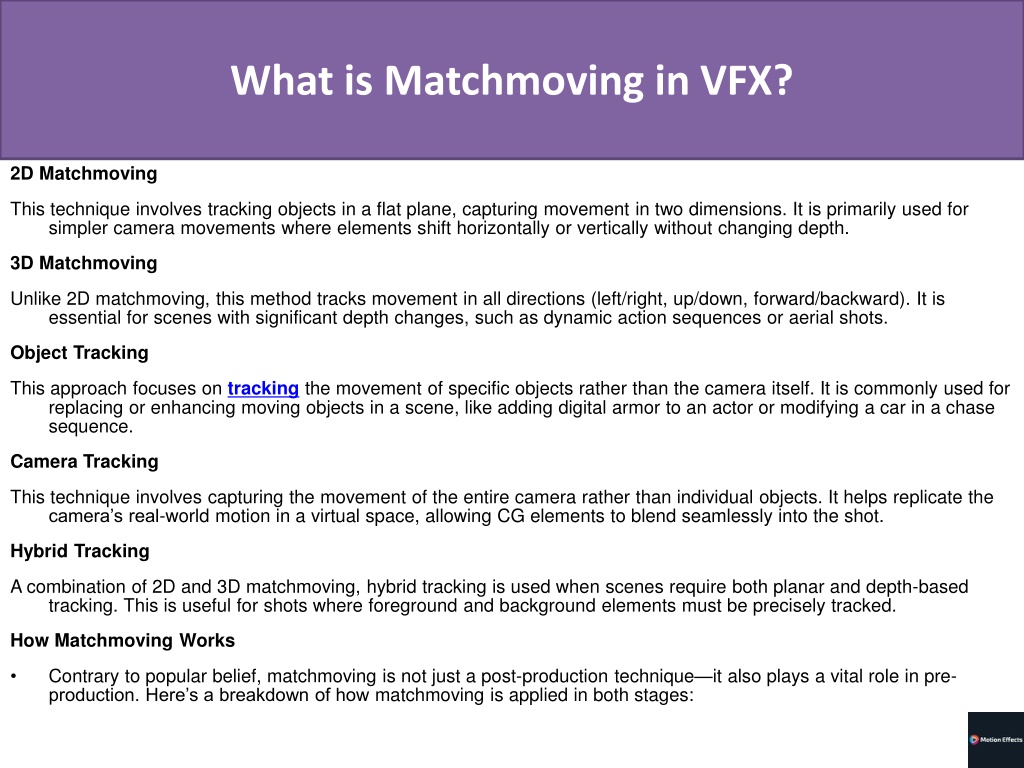 What is Matchmoving in VFX?

2D Matchmoving

This technique involves tracking objects in a flat plane, capturing movement in two dimensions. It is primarily used for simpler camera movements where elements shift horizontally or vertically without changing depth.

3D Matchmoving

Unlike 2D matchmoving, this method tracks movement in all directions (left/right, up/down, forward/backward). It is essential for scenes with significant depth changes, such as dynamic action sequences or aerial shots.

Object Tracking

This approach focuses on tracking the movement of specific objects rather than the camera itself. It is commonly used for replacing or enhancing moving objects in a scene, like adding digital armor to an actor or modifying a car in a chase sequence.

Camera Tracking

This technique involves capturing the movement of the entire camera rather than individual objects. It helps replicate the camera's real-world motion in a virtual space, allowing CG elements to blend seamlessly into the shot.

Hybrid Tracking

A combination of 2D and 3D matchmoving, hybrid tracking is used when scenes require both planar and depth-based tracking. This is useful for shots where foreground and background elements must be precisely tracked.

How Matchmoving Works

• Contrary to popular belief, matchmoving is not just a post-production technique—it also plays a vital role in pre-production. Here's a breakdown of how matchmoving is applied in both stages:

Motion Effects